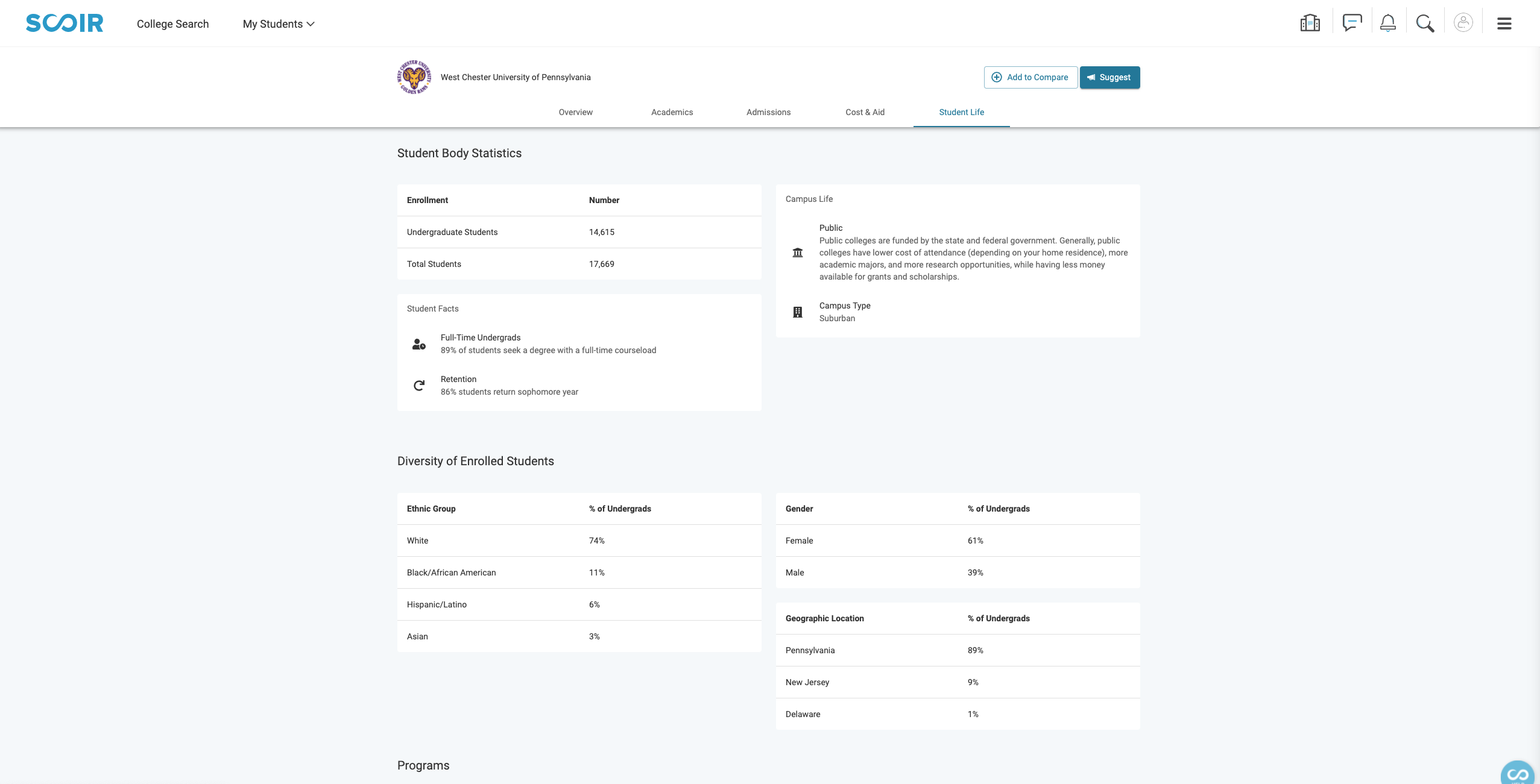 SCOIR College Search My Students

West Chester University of Pennsylvania

Add to Compare Suggest

Overview Academics Admissions Cost & Aid Student Life

Student Body Statistics

| Enrollment | Number |
|---|---|
| Undergraduate Students | 14,615 |
| Total Students | 17,669 |

Student Facts

Full-Time Undergrads
89% of students seek a degree with a full-time courseload

Retention
86% students return sophomore year

Campus Life

Public
Public colleges are funded by the state and federal government. Generally, public colleges have lower cost of attendance (depending on your home residence), more academic majors, and more research opportunities, while having less money available for grants and scholarships.

Campus Type
Suburban

Diversity of Enrolled Students

| Ethnic Group | % of Undergrads |
|---|---|
| White | 74% |
| Black/African American | 11% |
| Hispanic/Latino | 6% |
| Asian | 3% |

| Gender | % of Undergrads |
|---|---|
| Female | 61% |
| Male | 39% |

| Geographic Location | % of Undergrads |
|---|---|
| Pennsylvania | 89% |
| New Jersey | 9% |
| Delaware | 1% |

Programs